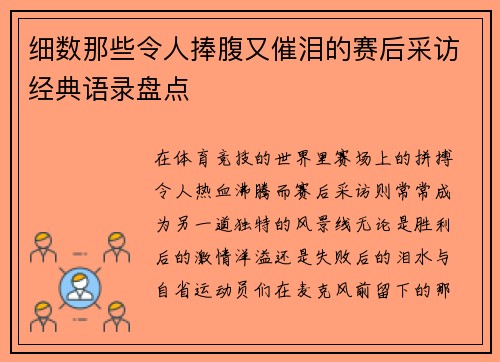 细数那些令人捧腹又催泪的赛后采访经典语录盘点

在体育竞技的世界里赛场上的拼搏令人热血沸腾而赛后采访则常常成为另一道独特的风景线无论是胜利后的激情洋溢还是失败后的泪水与自省运动员们在麦克风前留下的那